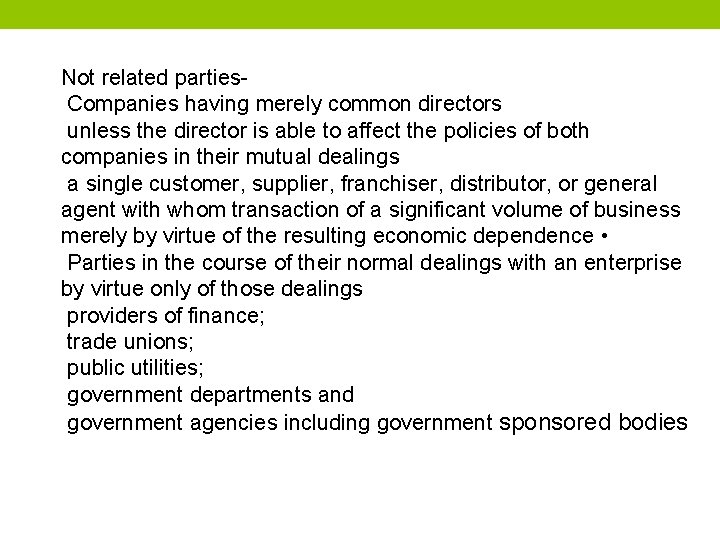 Not related parties-
Companies having merely common directors
unless the director is able to affect the policies of both companies in their mutual dealings
a single customer, supplier, franchiser, distributor, or general agent with whom transaction of a significant volume of business merely by virtue of the resulting economic dependence •
Parties in the course of their normal dealings with an enterprise by virtue only of those dealings
providers of finance;
trade unions;
public utilities;
government departments and
government agencies including government sponsored bodies